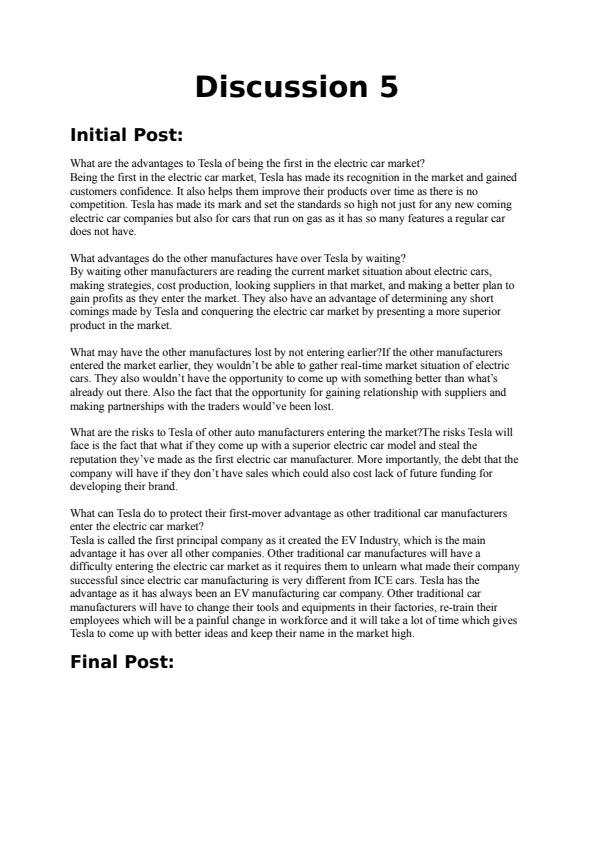 Discussion 5

Initial Post:

What are the advantages to Tesla of being the first in the electric car market?
Being the first in the electric car market, Tesla has made its recognition in the market and gained customers confidence. It also helps them improve their products over time as there is no competition. Tesla has made its mark and set the standards so high not just for any new coming electric car companies but also for cars that run on gas as it has so many features a regular car does not have.

What advantages do the other manufactures have over Tesla by waiting?
By waiting other manufacturers are reading the current market situation about electric cars, making strategies, cost production, looking suppliers in that market, and making a better plan to gain profits as they enter the market. They also have an advantage of determining any short comings made by Tesla and conquering the electric car market by presenting a more superior product in the market.

What may have the other manufactures lost by not entering earlier?If the other manufacturers entered the market earlier, they wouldn't be able to gather real-time market situation of electric cars. They also wouldn't have the opportunity to come up with something better than what's already out there. Also the fact that the opportunity for gaining relationship with suppliers and making partnerships with the traders would've been lost.

What are the risks to Tesla of other auto manufacturers entering the market?The risks Tesla will face is the fact that what if they come up with a superior electric car model and steal the reputation they've made as the first electric car manufacturer. More importantly, the debt that the company will have if they don't have sales which could also cost lack of future funding for developing their brand.

What can Tesla do to protect their first-mover advantage as other traditional car manufacturers enter the electric car market?
Tesla is called the first principal company as it created the EV Industry, which is the main advantage it has over all other companies. Other traditional car manufactures will have a difficulty entering the electric car market as it requires them to unlearn what made their company successful since electric car manufacturing is very different from ICE cars. Tesla has the advantage as it has always been an EV manufacturing car company. Other traditional car manufacturers will have to change their tools and equipments in their factories, re-train their employees which will be a painful change in workforce and it will take a lot of time which gives Tesla to come up with better ideas and keep their name in the market high.

Final Post: